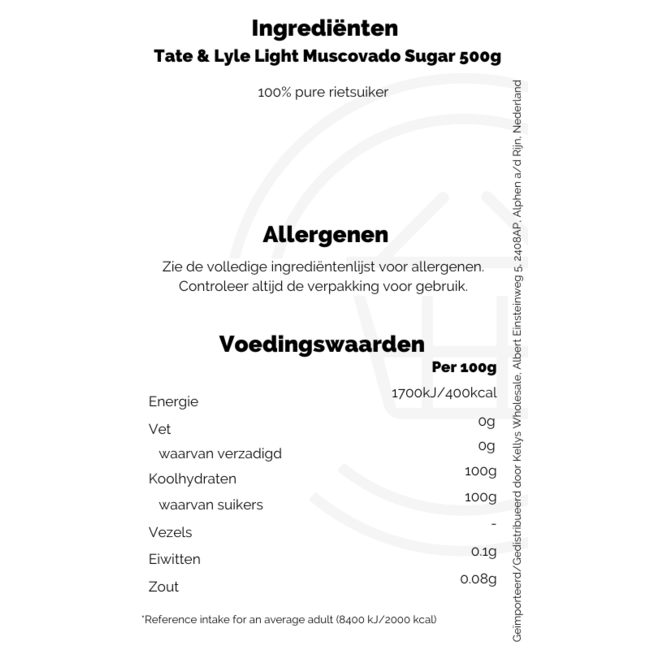 Ingrediënten
Tate & Lyle Light Muscovado Sugar 500g

100% pure rietsuiker

Allergenen
Zie de volledige ingrediëntenlijst voor allergenen. Controleer altijd de verpakking voor gebruik.

Voedingswaarden

| | Per 100g |
|---|---|
| Energie | 1700kJ/400kcal |
| Vet | 0g |
| waarvan verzadigd | 0g |
| Koolhydraten | 100g |
| waarvan suikers | 100g |
| Vezels | - |
| Eiwitten | 0.1g |
| Zout | 0.08g |

*Reference intake for an average adult (8400 kJ/2000 kcal)

Geïmporteerd/Gedistribueerd door Kellys Wholesale, Albert Einsteinweg 5, 2408AP, Alphen a/d Rijn, Nederland